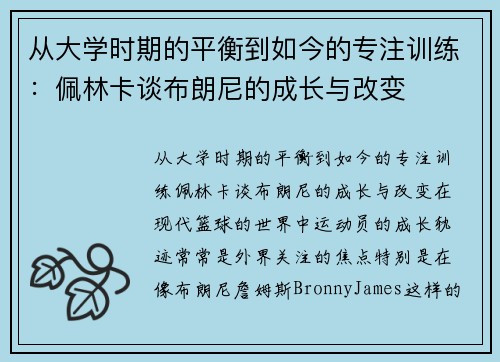 从大学时期的平衡到如今的专注训练：佩林卡谈布朗尼的成长与改变

从大学时期的平衡到如今的专注训练佩林卡谈布朗尼的成长与改变在现代篮球的世界中运动员的成长轨迹常常是外界关注的焦点特别是在像布朗尼詹姆斯BronnyJames这样的